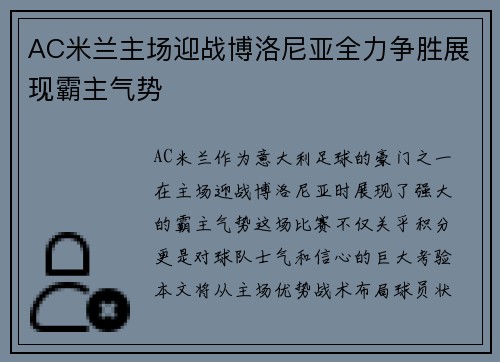 AC米兰主场迎战博洛尼亚全力争胜展现霸主气势

AC米兰作为意大利足球的豪门之一在主场迎战博洛尼亚时展现了强大的霸主气势这场比赛不仅关乎积分更是对球队士气和信心的巨大考验本文将从主场优势战术布局球员状